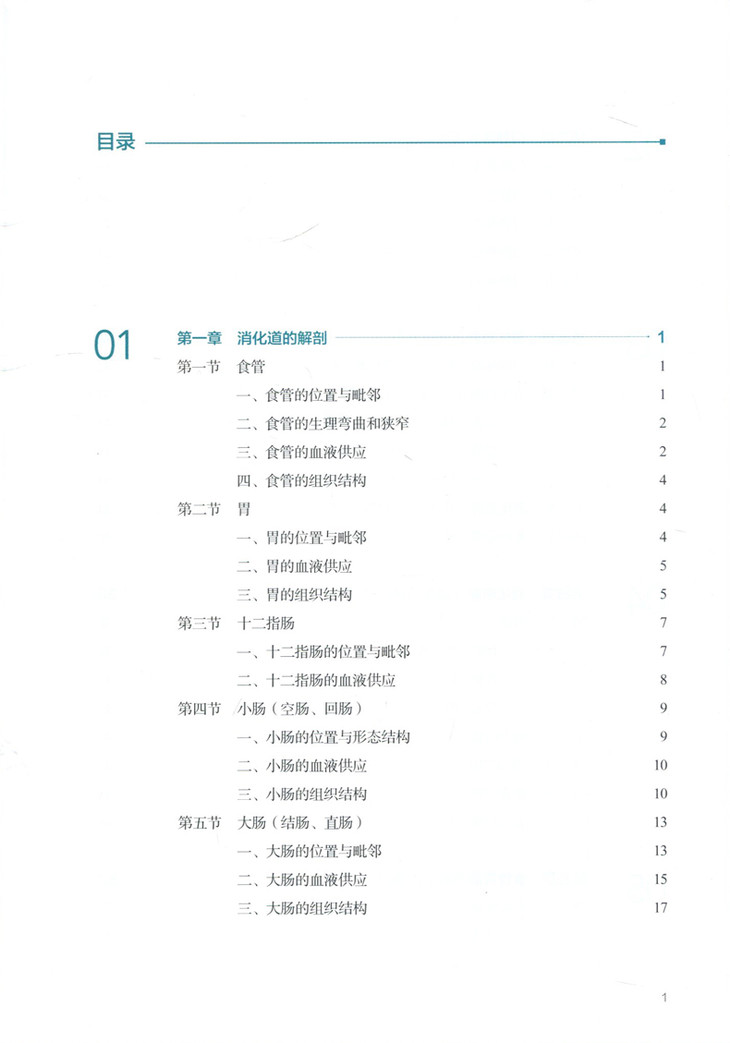 目录

01

第一章 消化道的解剖 1

第一节 食管 1
一、食管的位置与毗邻 1
二、食管的生理弯曲和狭窄 2
三、食管的血液供应 2
四、食管的组织结构 4

第二节 胃 4
一、胃的位置与毗邻 4
二、胃的血液供应 5
三、胃的组织结构 5

第三节 十二指肠 7
一、十二指肠的位置与毗邻 7
二、十二指肠的血液供应 8

第四节 小肠（空肠、回肠） 9
一、小肠的位置与形态结构 9
二、小肠的血液供应 10
三、小肠的组织结构 10

第五节 大肠（结肠、直肠） 13
一、大肠的位置与毗邻 13
二、大肠的血液供应 15
三、大肠的组织结构 17

1